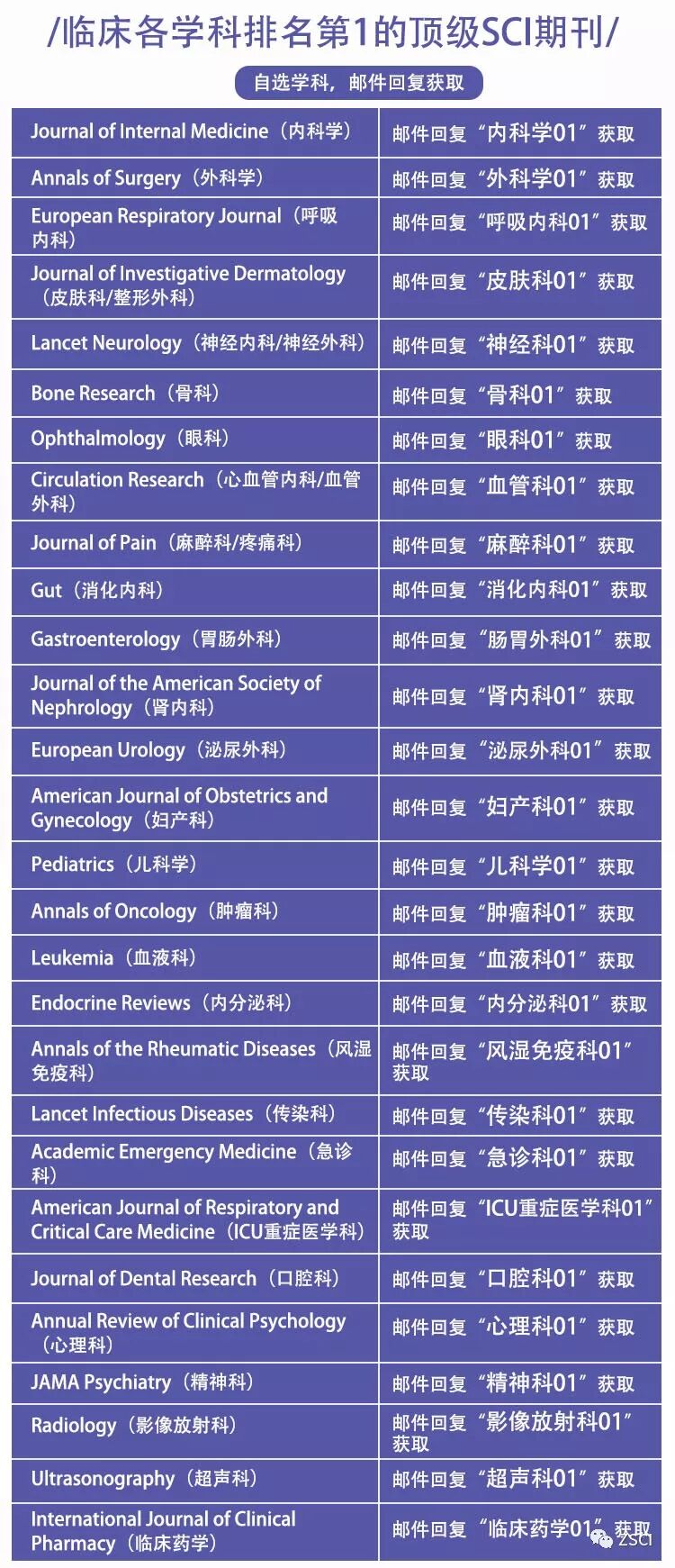 /临床各学科排名第1的顶级SCI期刊/

自选学科，邮件回复获取

| | |
|---|---|
| Journal of Internal Medicine（内科学） | 邮件回复“内科学01”获取 |
| Annals of Surgery（外科学） | 邮件回复“外科学01”获取 |
| European Respiratory Journal（呼吸内科） | 邮件回复“呼吸内科01”获取 |
| Journal of Investigative Dermatology（皮肤科/整形外科） | 邮件回复“皮肤科01”获取 |
| Lancet Neurology（神经内科/神经外科） | 邮件回复“神经科01”获取 |
| Bone Research（骨科） | 邮件回复“骨科01”获取 |
| Ophthalmology（眼科） | 邮件回复“眼科01”获取 |
| Circulation Research（心血管内科/血管外科） | 邮件回复“血管科01”获取 |
| Journal of Pain（麻醉科/疼痛科） | 邮件回复“麻醉科01”获取 |
| Gut（消化内科） | 邮件回复“消化内科01”获取 |
| Gastroenterology（胃肠外科） | 邮件回复“肠胃外科01”获取 |
| Journal of the American Society of Nephrology（肾内科） | 邮件回复“肾内科01”获取 |
| European Urology（泌尿外科） | 邮件回复“泌尿外科01”获取 |
| American Journal of Obstetrics and Gynecology（妇产科） | 邮件回复“妇产科01”获取 |
| Pediatrics（儿科学） | 邮件回复“儿科学01”获取 |
| Annals of Oncology（肿瘤科） | 邮件回复“肿瘤科01”获取 |
| Leukemia（血液科） | 邮件回复“血液科01”获取 |
| Endocrine Reviews（内分泌科） | 邮件回复“内分泌科01”获取 |
| Annals of the Rheumatic Diseases（风湿免疫科） | 邮件回复“风湿免疫科01”获取 |
| Lancet Infectious Diseases（传染科） | 邮件回复“传染科01”获取 |
| Academic Emergency Medicine（急诊科） | 邮件回复“急诊科01”获取 |
| American Journal of Respiratory and Critical Care Medicine（ICU重症医学科） | 邮件回复“ICU重症医学科01”获取 |
| Journal of Dental Research（口腔科） | 邮件回复“口腔科01”获取 |
| Annual Review of Clinical Psychology（心理科） | 邮件回复“心理科01”获取 |
| JAMA Psychiatry（精神科） | 邮件回复“精神科01”获取 |
| Radiology（影像放射科） | 邮件回复“影像放射科01”获取 |
| Ultrasonography（超声科） | 邮件回复“超声科01”获取 |
| International Journal of Clinical Pharmacy（临床药学） | 邮件回复“临床药学01”获取 |

ZSCI